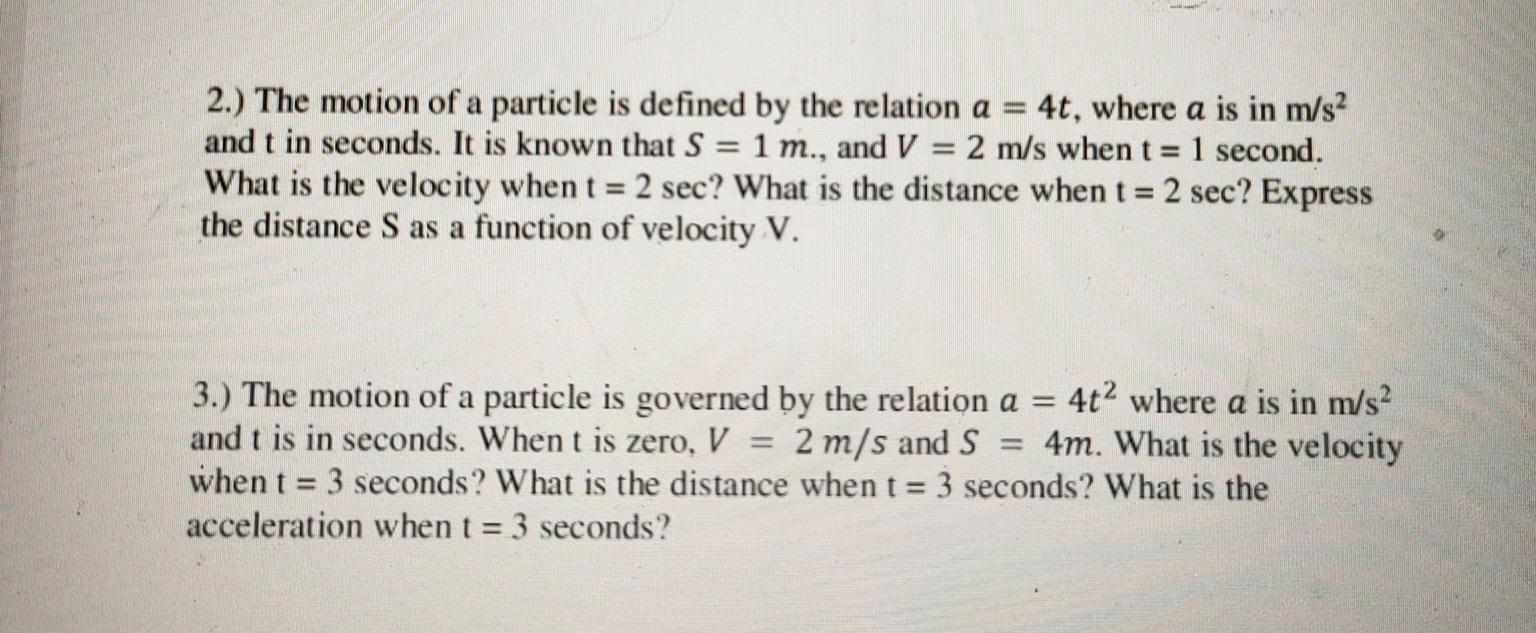 2.) The motion of a particle is defined by the relation $a = 4t$, where $a$ is in m/s$^2$ and t in seconds. It is known that $S = 1\ m.$, and $V = 2$ m/s when t = 1 second. What is the velocity when t = 2 sec? What is the distance when t = 2 sec? Express the distance S as a function of velocity V.

3.) The motion of a particle is governed by the relation $a = 4t^2$ where $a$ is in m/s$^2$ and t is in seconds. When t is zero, $V = 2\ m/s$ and $S = 4m$. What is the velocity when t = 3 seconds? What is the distance when t = 3 seconds? What is the acceleration when t = 3 seconds?